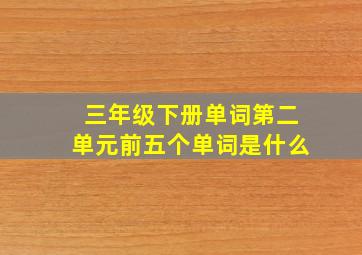 三年级下册单词第二单元前五个单词是什么